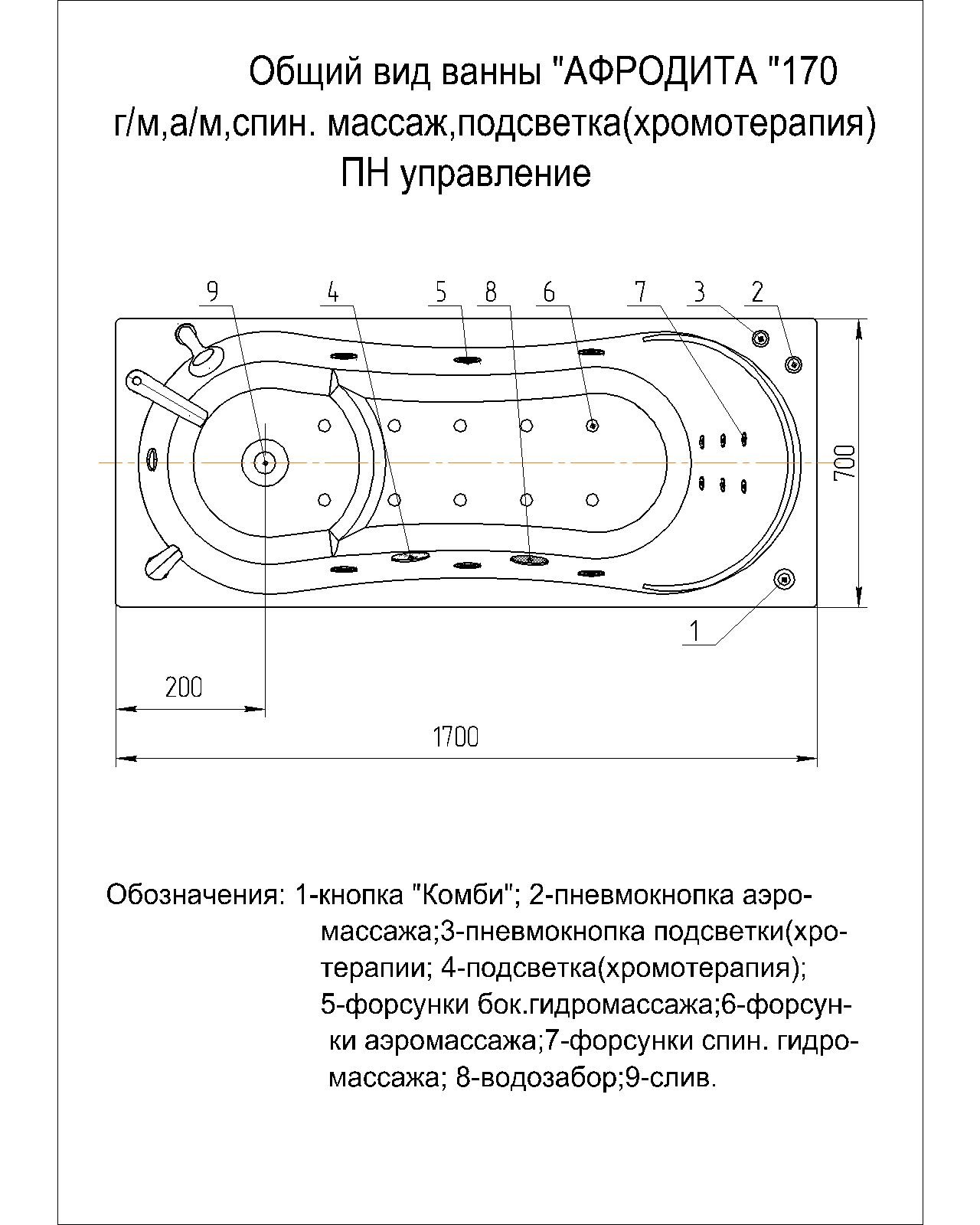 Общий вид ванны "АФРОДИТА "170
г/м,а/м,спин. массаж,подсветка(хромотерапия)
ПН управление

9
4
5
8
6
7
3
2
700
1
200
1700

Обозначения: 1-кнопка "Комби"; 2-пневмокнопка аэромассажа;3-пневмокнопка подсветки(хротерапии; 4-подсветка(хромотерапия); 5-форсунки бок.гидромассажа;6-форсунки аэромассажа;7-форсунки спин. гидромассажа; 8-водозабор;9-слив.